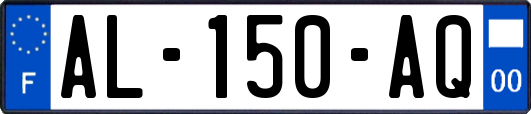 F
AL-150-AQ
00